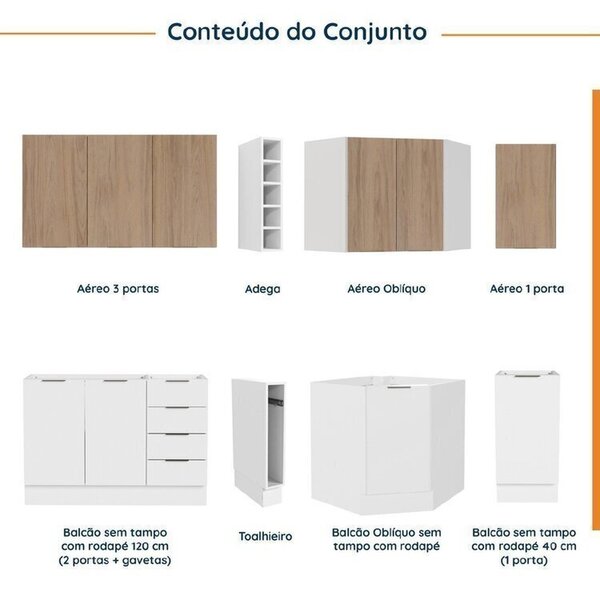 Conteúdo do Conjunto

Aéreo 3 portas

Adega

Aéreo Oblíquo

Aéreo 1 porta

Balcão sem tampo com rodapé 120 cm (2 portas + gavetas)

Toalhieiro

Balcão Oblíquo sem tampo com rodapé

Balcão sem tampo com rodapé 40 cm (1 porta)